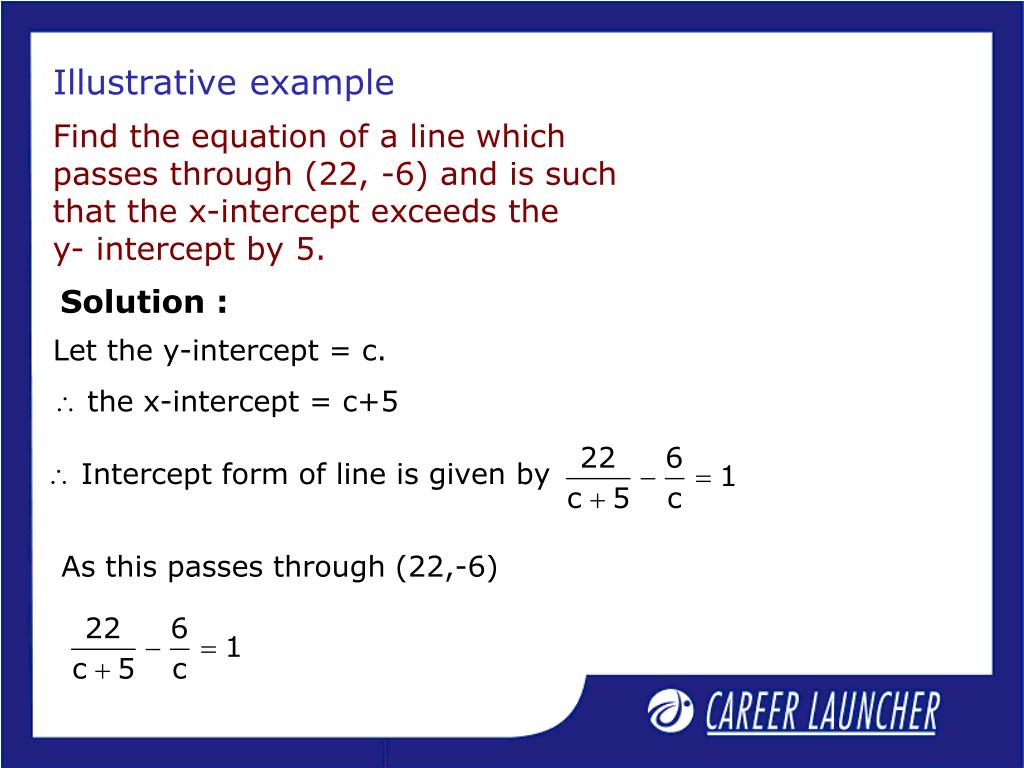 Illustrative example

Find the equation of a line which passes through (22, -6) and is such that the x-intercept exceeds the y- intercept by 5.

Solution :

Let the y-intercept = c.

$\therefore$ the x-intercept = c+5

$\therefore$ Intercept form of line is given by $\frac{22}{c+5} - \frac{6}{c} = 1$

As this passes through (22,-6)

$\frac{22}{c+5} - \frac{6}{c} = 1$

CAREER LAUNCHER